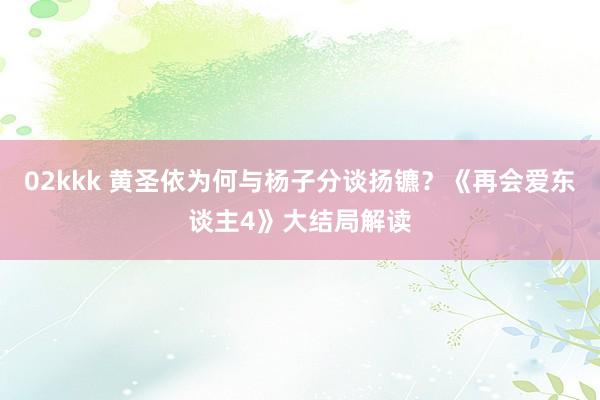 02kkk 黄圣依为何与杨子分谈扬镳？《再会爱东谈主4》大结局解读